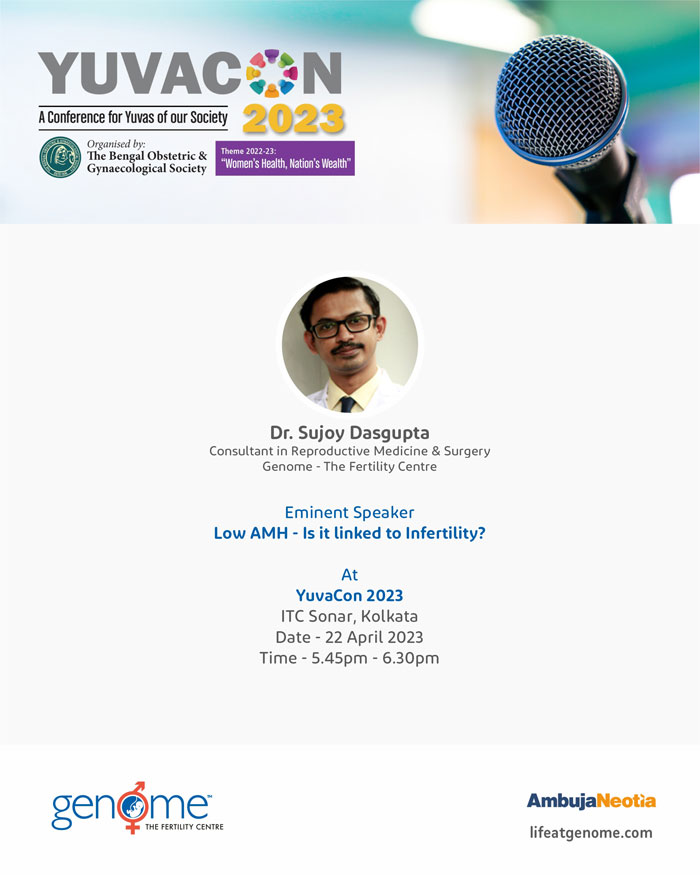 YUVACON

A Conference for Yuvas of our Society

2023

Organised by:
The Bengal Obstetric & Gynaecological Society

Theme 2022-23:
"Women's Health, Nation's Wealth"

Dr. Sujoy Dasgupta
Consultant in Reproductive Medicine & Surgery
Genome - The Fertility Centre

Eminent Speaker
Low AMH - Is it linked to Infertility?

At
YuvaCon 2023
ITC Sonar, Kolkata
Date - 22 April 2023
Time - 5.45pm - 6.30pm

genome™
THE FERTILITY CENTRE

AmbujaNeotia
lifeatgenome.com